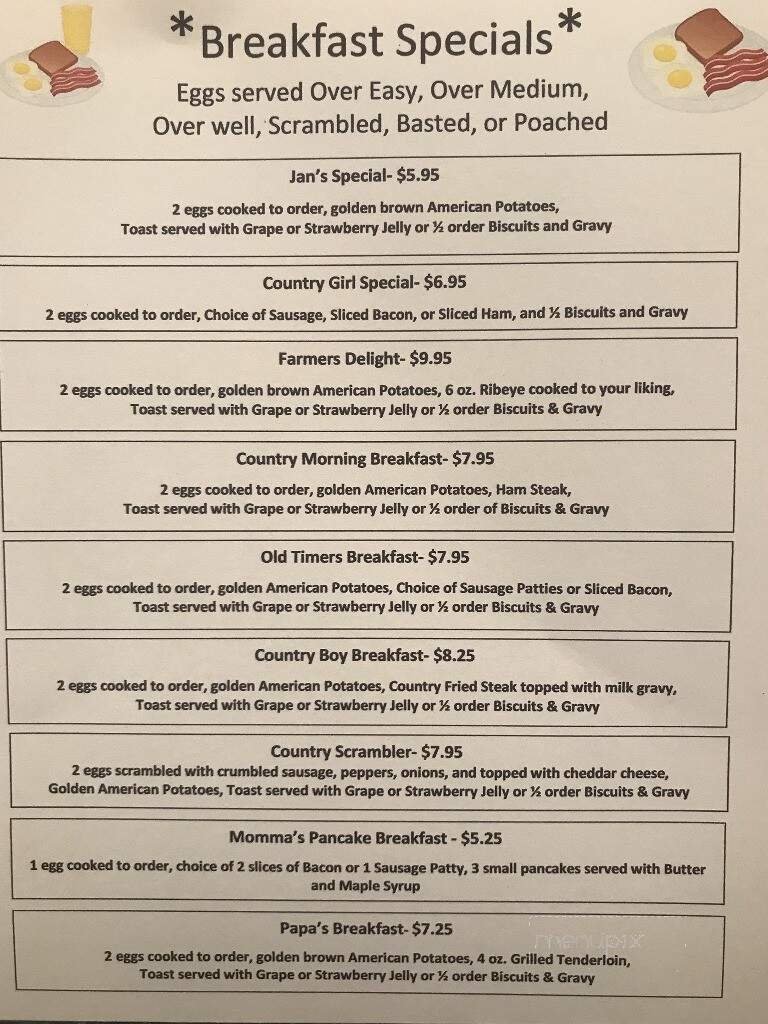 *Breakfast Specials*

Eggs served Over Easy, Over Medium, Over well, Scrambled, Basted, or Poached

Jan's Special- $5.95

2 eggs cooked to order, golden brown American Potatoes, Toast served with Grape or Strawberry Jelly or ½ order Biscuits and Gravy

Country Girl Special- $6.95

2 eggs cooked to order, Choice of Sausage, Sliced Bacon, or Sliced Ham, and ½ Biscuits and Gravy

Farmers Delight- $9.95

2 eggs cooked to order, golden brown American Potatoes, 6 oz. Ribeye cooked to your liking, Toast served with Grape or Strawberry Jelly or ½ order Biscuits & Gravy

Country Morning Breakfast- $7.95

2 eggs cooked to order, golden American Potatoes, Ham Steak, Toast served with Grape or Strawberry Jelly or ½ order of Biscuits & Gravy

Old Timers Breakfast- $7.95

2 eggs cooked to order, golden American Potatoes, Choice of Sausage Patties or Sliced Bacon, Toast served with Grape or Strawberry Jelly or ½ order Biscuits & Gravy

Country Boy Breakfast- $8.25

2 eggs cooked to order, golden American Potatoes, Country Fried Steak topped with milk gravy, Toast served with Grape or Strawberry Jelly or ½ order Biscuits & Gravy

Country Scrambler- $7.95

2 eggs scrambled with crumbled sausage, peppers, onions, and topped with cheddar cheese, Golden American Potatoes, Toast served with Grape or Strawberry Jelly or ½ order Biscuits & Gravy

Momma's Pancake Breakfast - $5.25

1 egg cooked to order, choice of 2 slices of Bacon or 1 Sausage Patty, 3 small pancakes served with Butter and Maple Syrup

Papa's Breakfast- $7.25

2 eggs cooked to order, golden brown American Potatoes, 4 oz. Grilled Tenderloin, Toast served with Grape or Strawberry Jelly or ½ order Biscuits & Gravy

menupix